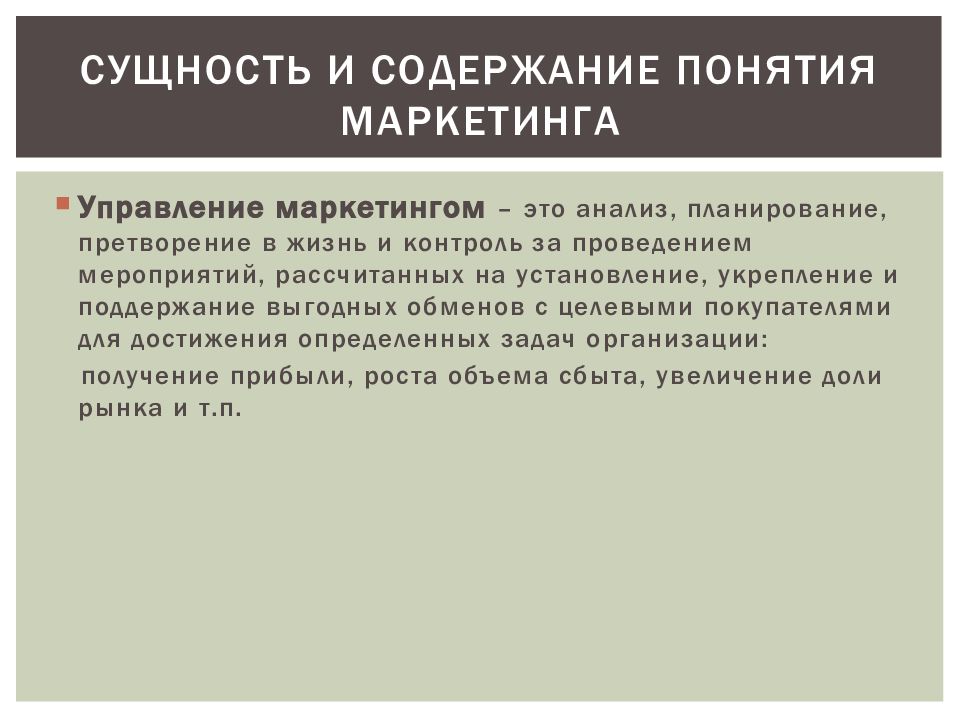 СУЩНОСТЬ И СОДЕРЖАНИЕ ПОНЯТИЯ МАРКЕТИНГА

Управление маркетингом – это анализ, планирование, претворение в жизнь и контроль за проведением мероприятий, рассчитанных на установление, укрепление и поддержание выгодных обменов с целевыми покупателями для достижения определенных задач организации:

получение прибыли, роста объема сбыта, увеличение доли рынка и т.п.